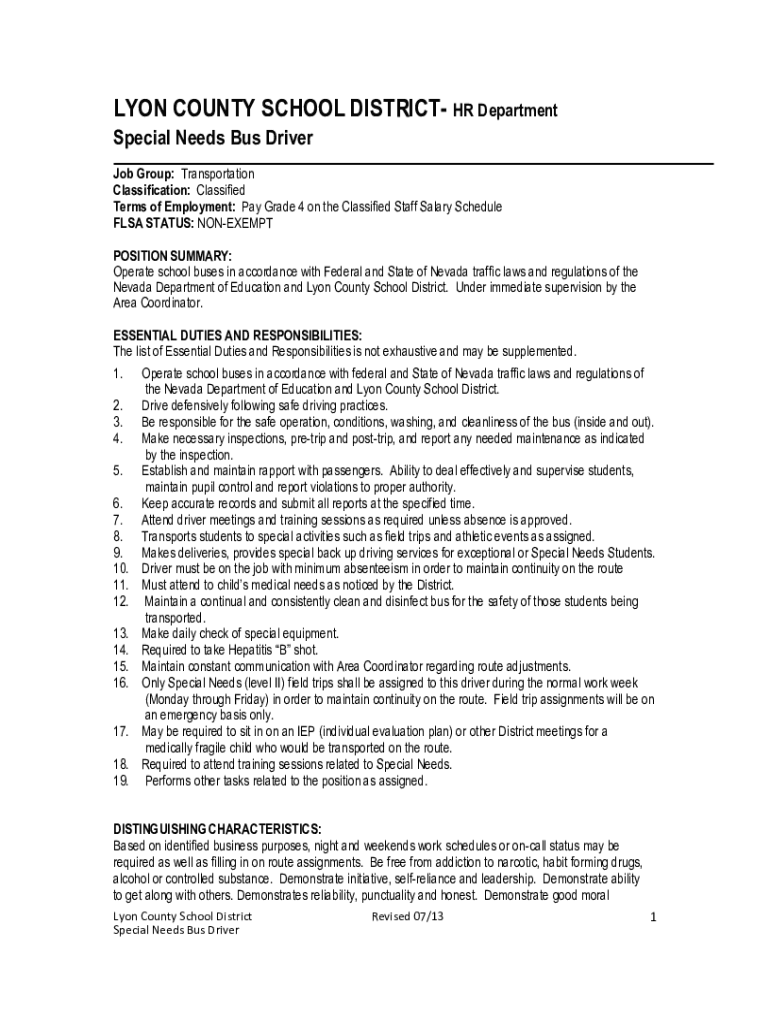 LYON COUNTY SCHOOL DISTRICT- HR Department

Special Needs Bus Driver

Job Group: Transportation
Classification: Classified
Terms of Employment: Pay Grade 4 on the Classified Staff Salary Schedule
FLSA STATUS: NON-EXEMPT

POSITION SUMMARY:
Operate school buses in accordance with Federal and State of Nevada traffic laws and regulations of the Nevada Department of Education and Lyon County School District. Under immediate supervision by the Area Coordinator.

ESSENTIAL DUTIES AND RESPONSIBILITIES:
The list of Essential Duties and Responsibilities is not exhaustive and may be supplemented.

1. Operate school buses in accordance with federal and State of Nevada traffic laws and regulations of the Nevada Department of Education and Lyon County School District.
2. Drive defensively following safe driving practices.
3. Be responsible for the safe operation, conditions, washing, and cleanliness of the bus (inside and out).
4. Make necessary inspections, pre-trip and post-trip, and report any needed maintenance as indicated by the inspection.
5. Establish and maintain rapport with passengers. Ability to deal effectively and supervise students, maintain pupil control and report violations to proper authority.
6. Keep accurate records and submit all reports at the specified time.
7. Attend driver meetings and training sessions as required unless absence is approved.
8. Transports students to special activities such as field trips and athletic events as assigned.
9. Makes deliveries, provides special back up driving services for exceptional or Special Needs Students.
10. Driver must be on the job with minimum absenteeism in order to maintain continuity on the route
11. Must attend to child's medical needs as noticed by the District.
12. Maintain a continual and consistently clean and disinfect bus for the safety of those students being transported.
13. Make daily check of special equipment.
14. Required to take Hepatitis "B" shot.
15. Maintain constant communication with Area Coordinator regarding route adjustments.
16. Only Special Needs (level II) field trips shall be assigned to this driver during the normal work week (Monday through Friday) in order to maintain continuity on the route. Field trip assignments will be on an emergency basis only.
17. May be required to sit in on an IEP (individual evaluation plan) or other District meetings for a medically fragile child who would be transported on the route.
18. Required to attend training sessions related to Special Needs.
19. Performs other tasks related to the position as assigned.

DISTINGUISHING CHARACTERISTICS:
Based on identified business purposes, night and weekends work schedules or on-call status may be required as well as filling in on route assignments. Be free from addiction to narcotic, habit forming drugs, alcohol or controlled substance. Demonstrate initiative, self-reliance and leadership. Demonstrate ability to get along with others. Demonstrates reliability, punctuality and honest. Demonstrate good moral

Lyon County School District
Special Needs Bus Driver
Revised 07/13
1